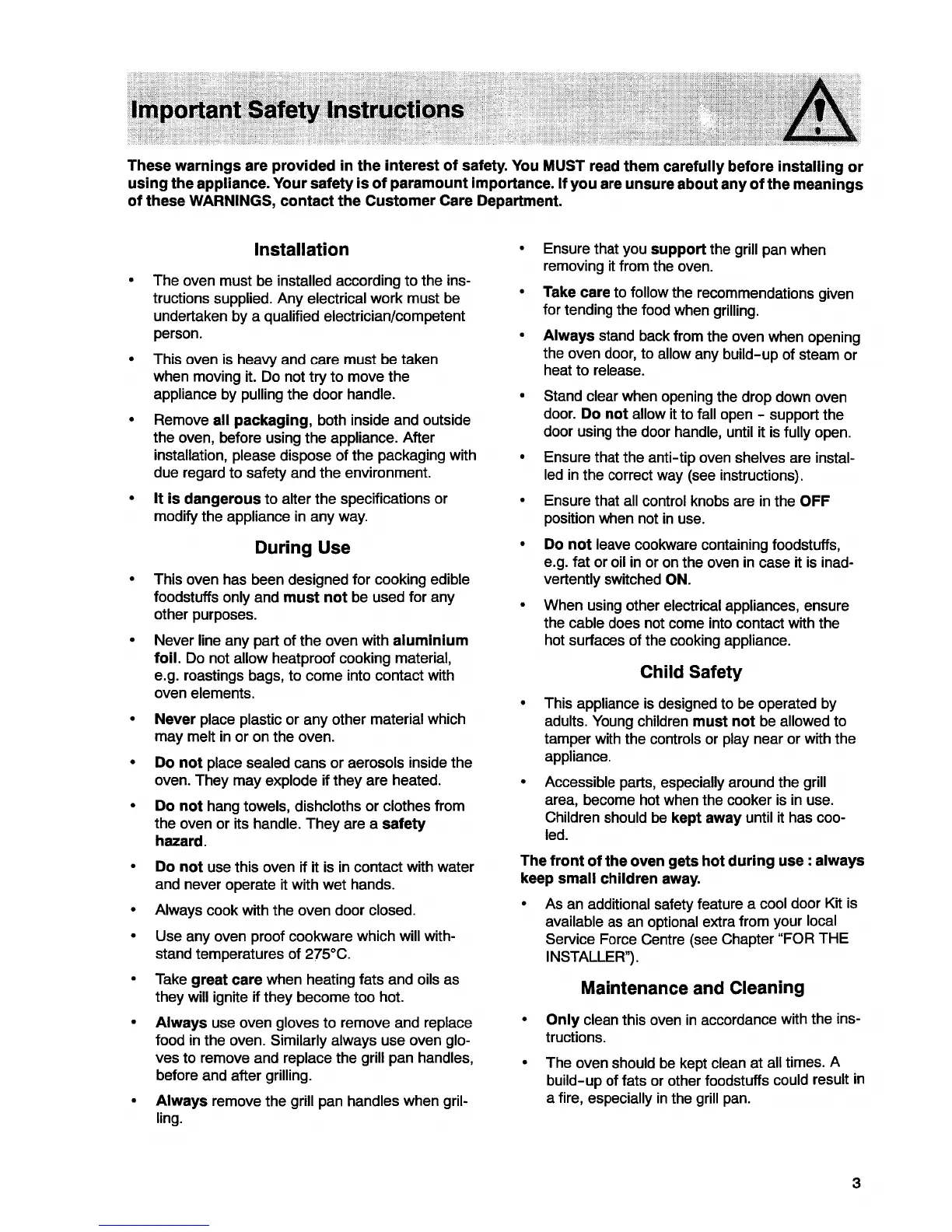 Important Safety Instructions

These warnings are provided in the interest of safety. You MUST read them carefully before installing or using the appliance. Your safety is of paramount importance. If you are unsure about any of the meanings of these WARNINGS, contact the Customer Care Department.

Installation

• The oven must be installed according to the instructions supplied. Any electrical work must be undertaken by a qualified electrician/competent person.

• This oven is heavy and care must be taken when moving it. Do not try to move the appliance by pulling the door handle.

• Remove all packaging, both inside and outside the oven, before using the appliance. After installation, please dispose of the packaging with due regard to safety and the environment.

• It is dangerous to alter the specifications or modify the appliance in any way.

During Use

• This oven has been designed for cooking edible foodstuffs only and must not be used for any other purposes.

• Never line any part of the oven with aluminium foil. Do not allow heatproof cooking material, e.g. roastings bags, to come into contact with oven elements.

• Never place plastic or any other material which may melt in or on the oven.

• Do not place sealed cans or aerosols inside the oven. They may explode if they are heated.

• Do not hang towels, dishcloths or clothes from the oven or its handle. They are a safety hazard.

• Do not use this oven if it is in contact with water and never operate it with wet hands.

• Always cook with the oven door closed.

• Use any oven proof cookware which will withstand temperatures of 275°C.

• Take great care when heating fats and oils as they will ignite if they become too hot.

• Always use oven gloves to remove and replace food in the oven. Similarly always use oven gloves to remove and replace the grill pan handles, before and after grilling.

• Always remove the grill pan handles when grilling.

• Ensure that you support the grill pan when removing it from the oven.

• Take care to follow the recommendations given for tending the food when grilling.

• Always stand back from the oven when opening the oven door, to allow any build-up of steam or heat to release.

• Stand clear when opening the drop down oven door. Do not allow it to fall open - support the door using the door handle, until it is fully open.

• Ensure that the anti-tip oven shelves are installed in the correct way (see instructions).

• Ensure that all control knobs are in the OFF position when not in use.

• Do not leave cookware containing foodstuffs, e.g. fat or oil in or on the oven in case it is inadvertently switched ON.

• When using other electrical appliances, ensure the cable does not come into contact with the hot surfaces of the cooking appliance.

Child Safety

• This appliance is designed to be operated by adults. Young children must not be allowed to tamper with the controls or play near or with the appliance.

• Accessible parts, especially around the grill area, become hot when the cooker is in use. Children should be kept away until it has cooled.

The front of the oven gets hot during use : always keep small children away.

• As an additional safety feature a cool door Kit is available as an optional extra from your local Service Force Centre (see Chapter "FOR THE INSTALLER").

Maintenance and Cleaning

• Only clean this oven in accordance with the instructions.

• The oven should be kept clean at all times. A build-up of fats or other foodstuffs could result in a fire, especially in the grill pan.

3